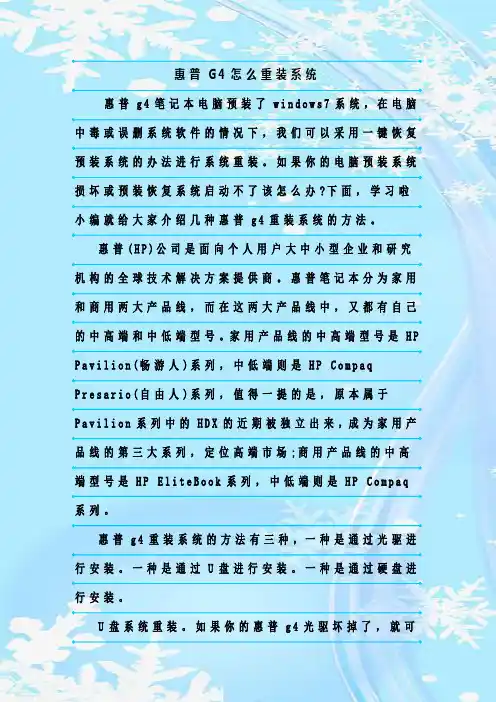 惠普G4怎么重装系统

惠普g4笔记本电脑预装了windows7系统，在电脑中毒或误删系统软件的情况下，我们可以采用一键恢复预装系统的办法进行系统重装。如果你的电脑预装系统损坏或预装恢复系统启动不了该怎么办?下面，学习啦小编就给大家介绍几种惠普g4重装系统的方法。

惠普(HP)公司是面向个人用户大中小型企业和研究机构的全球技术解决方案提供商。惠普笔记本分为家用和商用两大产品线，而在这两大产品线中，又都有自己的中高端和中低端型号。家用产品线的中高端型号是HP Pavilion(畅游人)系列，中低端则是HP Compaq Presario(自由人)系列，值得一提的是，原本属于Pavilion系列中的HDX的近期被独立出来，成为家用产品线的第三大系列，定位高端市场;商用产品线的中高端型号是HP EliteBook系列，中低端则是HP Compaq系列。

惠普g4重装系统的方法有三种，一种是通过光驱进行安装。一种是通过U盘进行安装。一种是通过硬盘进行安装。

U盘系统重装。如果你的惠普g4光驱坏掉了，就可